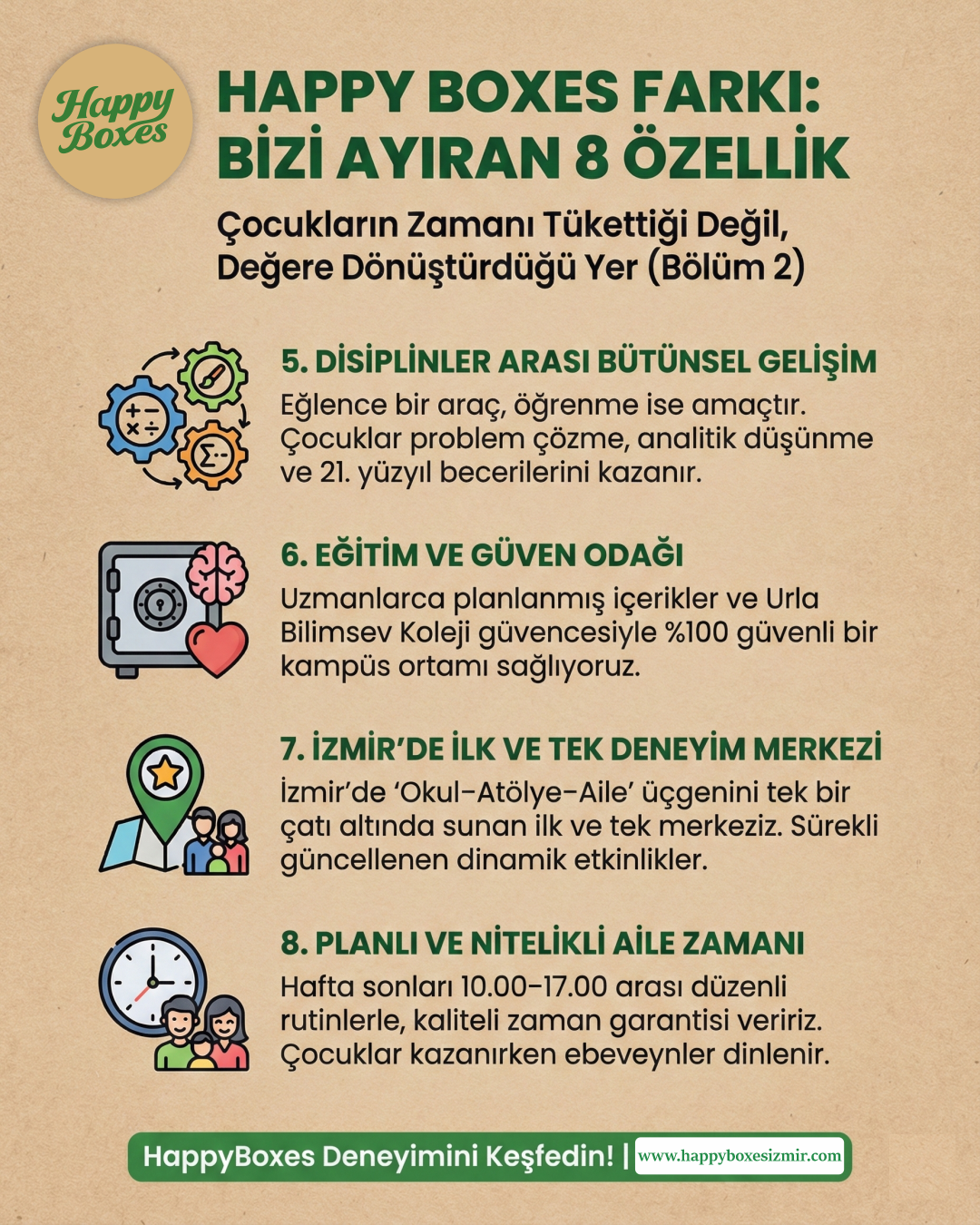 Happy Boxes

HAPPY BOXES FARKI: BİZİ AYIRAN 8 ÖZELLİK

Çocukların Zamanı Tükettiği Değil, Değere Dönüştürdüğü Yer (Bölüm 2)

5. DİSİPLİNLER ARASI BÜTÜNSEL GELİŞİM

Eğlence bir araç, öğrenme ise amaçtır. Çocuklar problem çözme, analitik düşünme ve 21. yüzyıl becerilerini kazanır.

6. EĞİTİM VE GÜVEN ODAĞI

Uzmanlarca planlanmış içerikler ve Urla Bilimsev Koleji güvencesiyle %100 güvenli bir kampüs ortamı sağlıyoruz.

7. İZMİR'DE İLK VE TEK DENEYİM MERKEZİ

İzmir'de 'Okul-Atölye-Aile' üçgenini tek bir çatı altında sunan ilk ve tek merkeziz. Sürekli güncellenen dinamik etkinlikler.

8. PLANLI VE NİTELİKLİ AİLE ZAMANI

Hafta sonları 10.00-17.00 arası düzenli rutinlerle, kaliteli zaman garantisi veririz. Çocuklar kazanırken ebeveynler dinlenir.

HappyBoxes Deneyimini Keşfedin! | www.happyboxesizmir.com